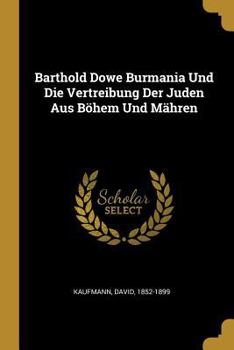 Barthold Dowe Burmania Und Die Vertreibung Der Juden Aus Böhem Und Mähren

Scholar
SELECT

KAUFMANN, DAVID, 1852-1899